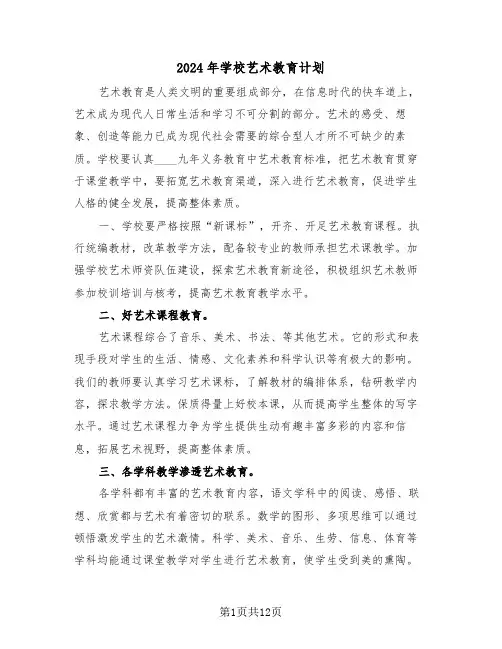 2024年学校艺术教育计划

艺术教育是人类文明的重要组成部分，在信息时代的快车道上，艺术成为现代人日常生活和学习不可分割的部分。艺术的感受、想象、创造等能力已成为现代社会需要的综合型人才所不可缺少的素质。学校要认真____九年义务教育中艺术教育标准，把艺术教育贯穿于课堂教学中，要拓宽艺术教育渠道，深入进行艺术教育，促进学生人格的健全发展，提高整体素质。

一、学校要严格按照“新课标”，开齐、开足艺术教育课程。执行统编教材，改革教学方法，配备较专业的教师承担艺术课教学。加强学校艺术师资队伍建设，探索艺术教育新途径，积极组织艺术教师参加校训培训与核考，提高艺术教育教学水平。

二、好艺术课程教育。

艺术课程综合了音乐、美术、书法、等其他艺术。它的形式和表现手段对学生的生活、情感、文化素养和科学认识等有极大的影响。我们的教师要认真学习艺术课标，了解教材的编排体系，钻研教学内容，探求教学方法。保质得量上好校本课，从而提高学生整体的写字水平。通过艺术课程力争为学生提供生动有趣丰富多彩的内容和信息，拓展艺术视野，提高整体素质。

三、各学科教学渗透艺术教育。

各学科都有丰富的艺术教育内容，语文学科中的阅读、感悟、联想、欣赏都与艺术有着密切的联系。数学的图形、多项思维可以通过顿悟激发学生的艺术激情。科学、美术、音乐、生劳、信息、体育等学科均能通过课堂教学对学生进行艺术教育，使学生受到美的熏陶。

第1页共12页